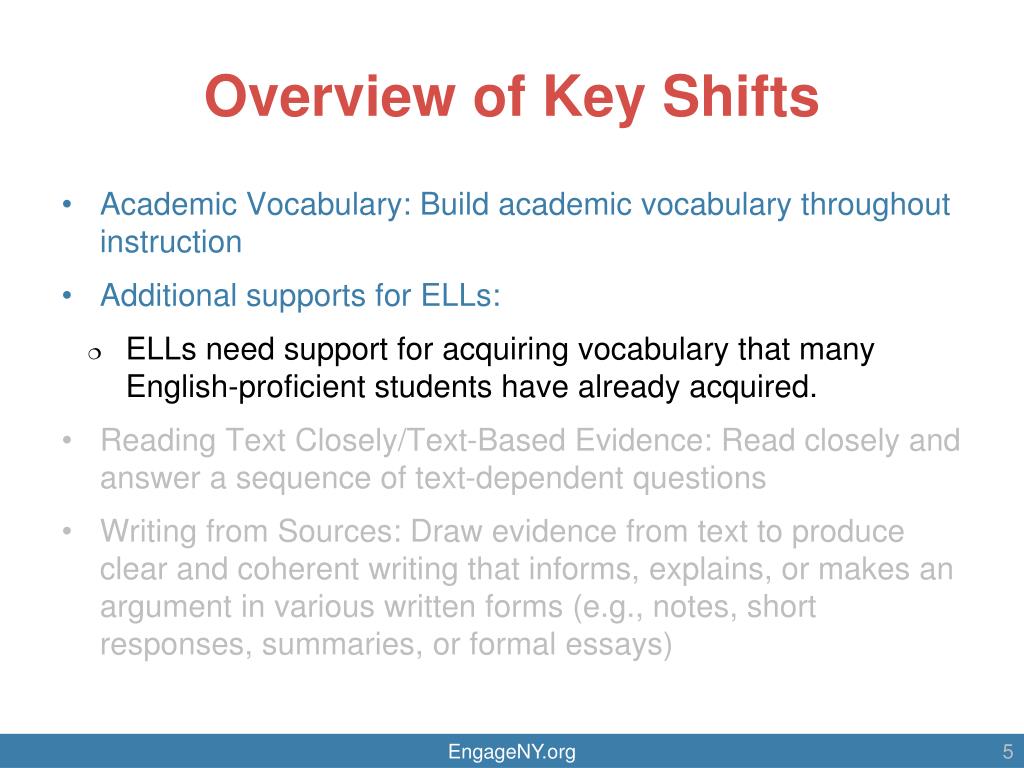 Overview of Key Shifts

• Academic Vocabulary: Build academic vocabulary throughout instruction

• Additional supports for ELLs:

❍ ELLs need support for acquiring vocabulary that many English-proficient students have already acquired.

• Reading Text Closely/Text-Based Evidence: Read closely and answer a sequence of text-dependent questions

• Writing from Sources: Draw evidence from text to produce clear and coherent writing that informs, explains, or makes an argument in various written forms (e.g., notes, short responses, summaries, or formal essays)

EngageNY.org

5